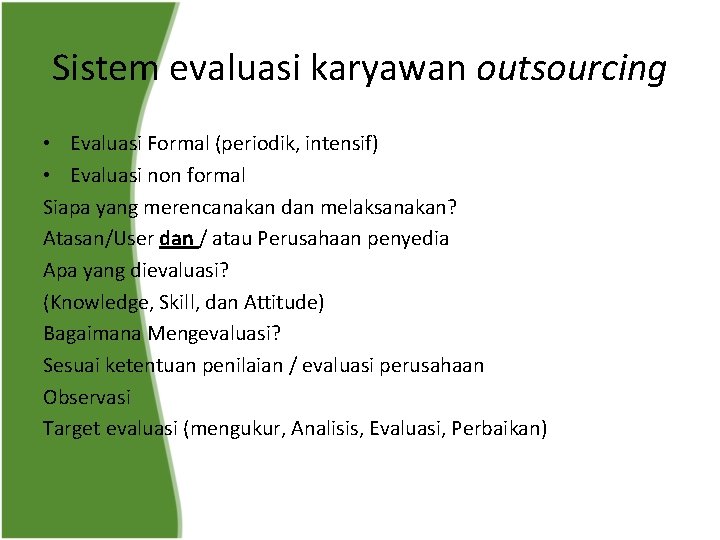 Sistem evaluasi karyawan outsourcing

• Evaluasi Formal (periodik, intensif)
• Evaluasi non formal

Siapa yang merencanakan dan melaksanakan?
Atasan/User dan / atau Perusahaan penyedia
Apa yang dievaluasi?
(Knowledge, Skill, dan Attitude)
Bagaimana Mengevaluasi?
Sesuai ketentuan penilaian / evaluasi perusahaan
Observasi
Target evaluasi (mengukur, Analisis, Evaluasi, Perbaikan)